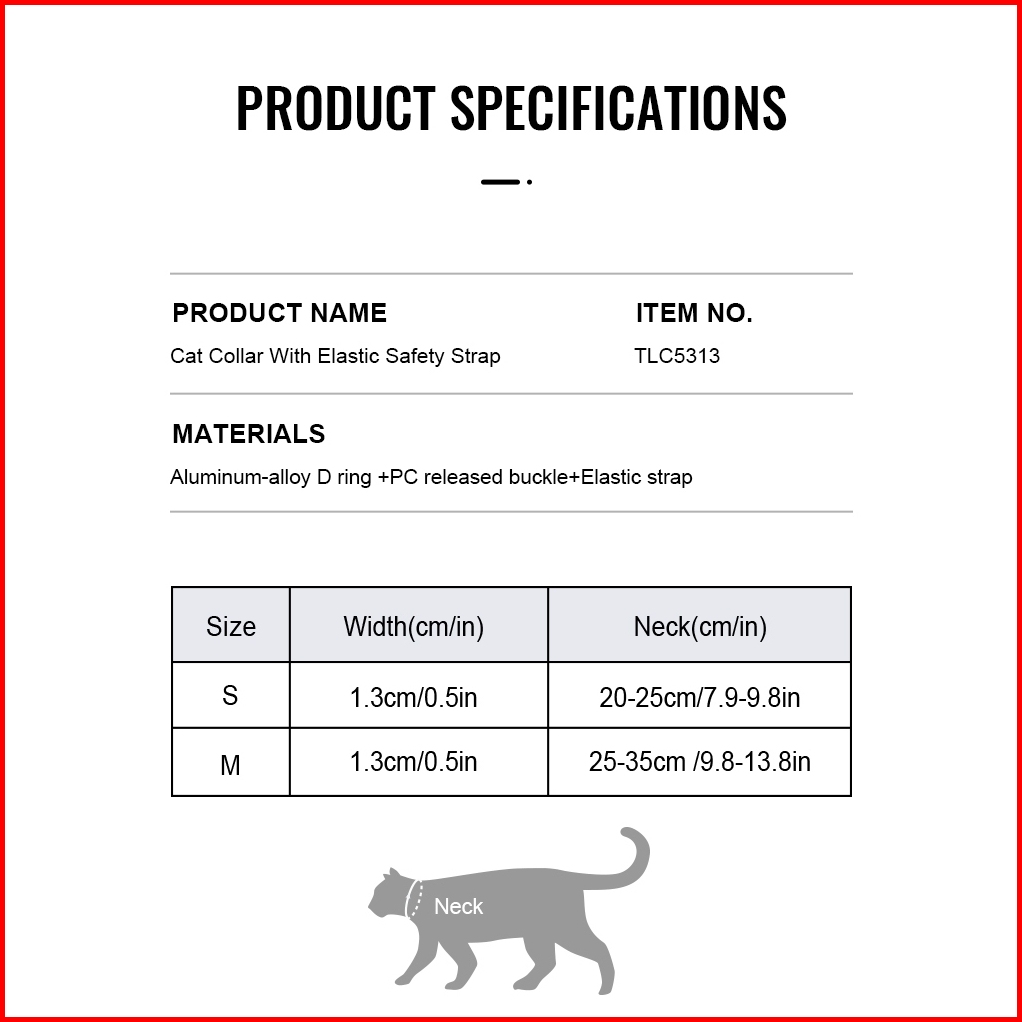 PRODUCT SPECIFICATIONS

PRODUCT NAME
Cat Collar With Elastic Safety Strap

ITEM NO.
TLC5313

MATERIALS
Aluminum-alloy D ring +PC released buckle+Elastic strap

| Size | Width(cm/in) | Neck(cm/in) |
|---|---|---|
| S | 1.3cm/0.5in | 20-25cm/7.9-9.8in |
| M | 1.3cm/0.5in | 25-35cm /9.8-13.8in |

Neck